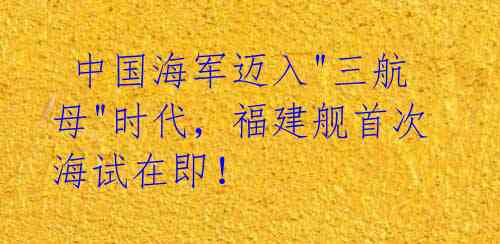 中国海军迈入"三航母"时代，福建舰首次海试在即！